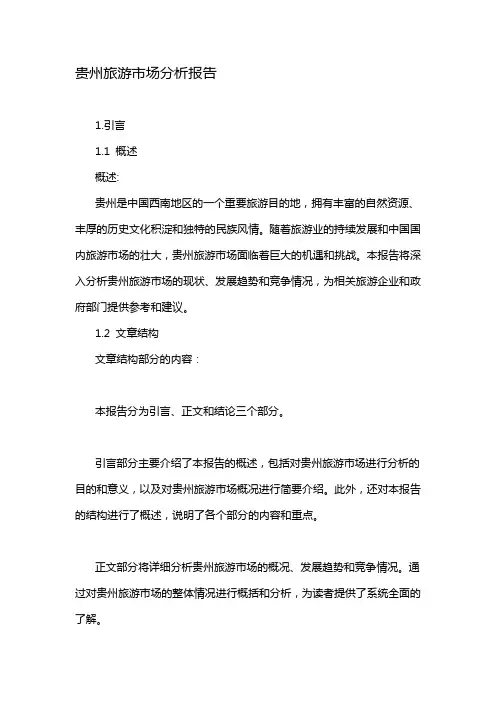 贵州旅游市场分析报告

1.引言

1.1 概述

概述:

贵州是中国西南地区的一个重要旅游目的地，拥有丰富的自然资源、丰厚的历史文化积淀和独特的民族风情。随着旅游业的持续发展和中国国内旅游市场的壮大，贵州旅游市场面临着巨大的机遇和挑战。本报告将深入分析贵州旅游市场的现状、发展趋势和竞争情况，为相关旅游企业和政府部门提供参考和建议。

1.2 文章结构

文章结构部分的内容：

本报告分为引言、正文和结论三个部分。

引言部分主要介绍了本报告的概述，包括对贵州旅游市场进行分析的目的和意义，以及对贵州旅游市场概况进行简要介绍。此外，还对本报告的结构进行了概述，说明了各个部分的内容和重点。

正文部分将详细分析贵州旅游市场的概况、发展趋势和竞争情况。通过对贵州旅游市场的整体情况进行概括和分析，为读者提供了系统全面的了解。